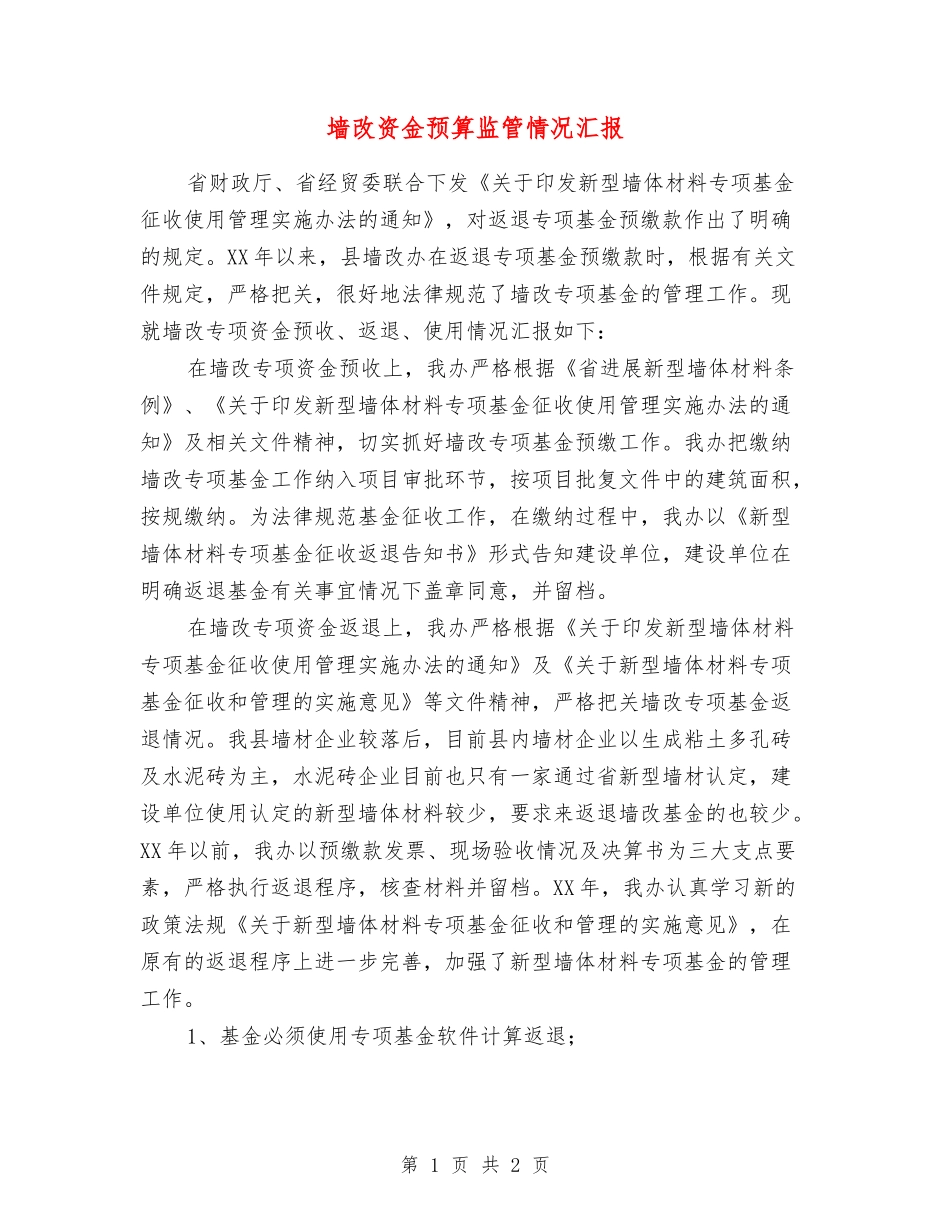 墙改资金预算监管情况汇报

省财政厅、省经贸委联合下发《关于印发新型墙体材料专项基金征收使用管理实施办法的通知》，对返退专项基金预缴款作出了明确的规定。XX年以来，县墙改办在返退专项基金预缴款时，根据有关文件规定，严格把关，很好地法律规范了墙改专项基金的管理工作。现就墙改专项资金预收、返退、使用情况汇报如下：

在墙改专项资金预收上，我办严格根据《省进展新型墙体材料条例》、《关于印发新型墙体材料专项基金征收使用管理实施办法的通知》及相关文件精神，切实抓好墙改专项基金预缴工作。我办把缴纳墙改专项基金工作纳入项目审批环节，按项目批复文件中的建筑面积，按规缴纳。为法律规范基金征收工作，在缴纳过程中，我办以《新型墙体材料专项基金征收返退告知书》形式告知建设单位，建设单位在明确返退基金有关事宜情况下盖章同意，并留档。

在墙改专项资金返退上，我办严格根据《关于印发新型墙体材料专项基金征收使用管理实施办法的通知》及《关于新型墙体材料专项基金征收和管理的实施意见》等文件精神，严格把关墙改专项基金返退情况。我县墙材企业较落后，目前县内墙材企业以生成粘土多孔砖及水泥砖为主，水泥砖企业目前也只有一家通过省新型墙材认定，建设单位使用认定的新型墙体材料较少，要求来返退墙改基金的也较少。XX年以前，我办以预缴款发票、现场验收情况及决算书为三大支点要素，严格执行返退程序，核查材料并留档。XX年，我办认真学习新的政策法规《关于新型墙体材料专项基金征收和管理的实施意见》，在原有的返退程序上进一步完善，加强了新型墙体材料专项基金的管理工作。

1、基金必须使用专项基金软件计算返退；

第 1 页 共 2 页